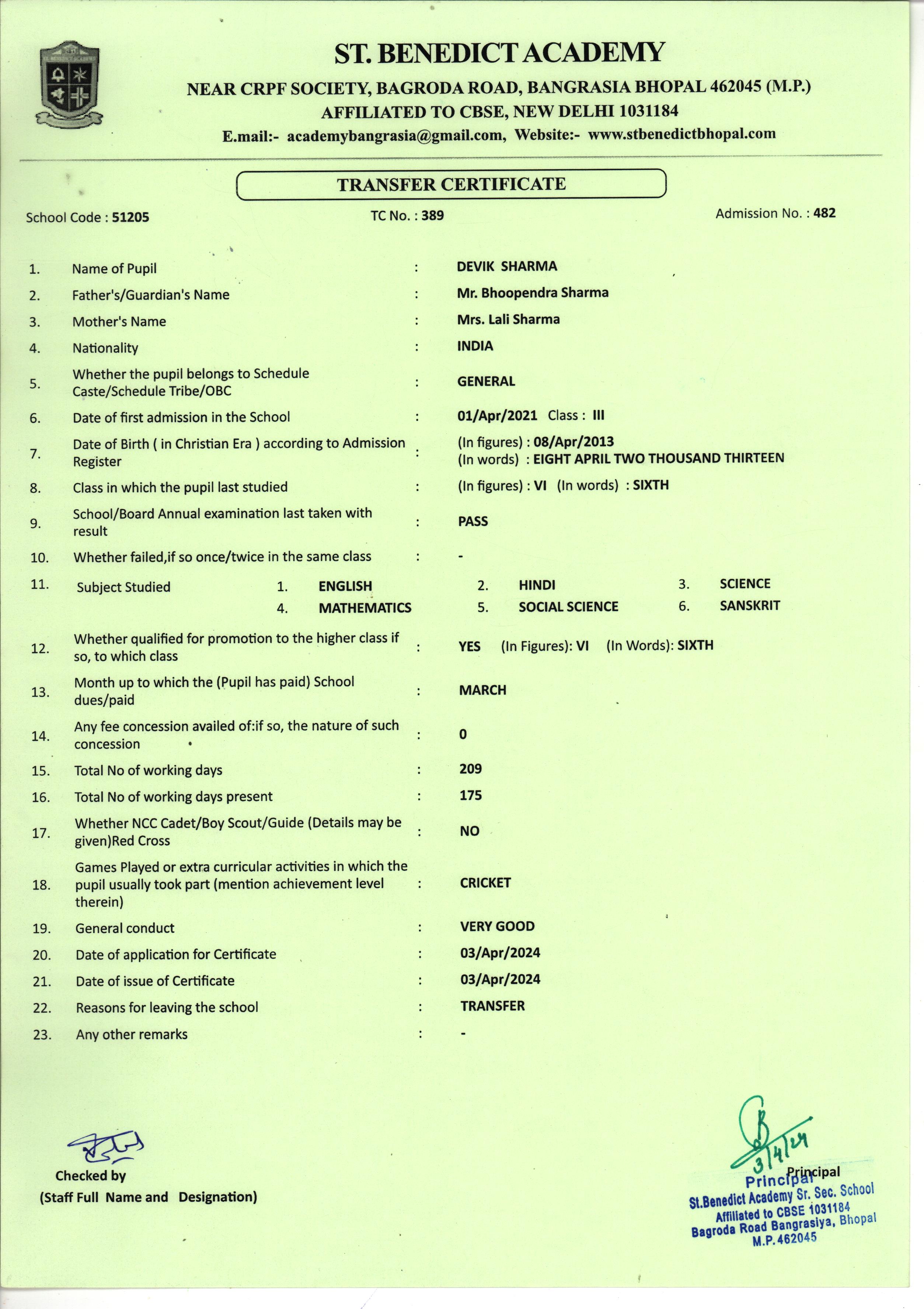 ST. BENEDICT ACADEMY
NEAR CRPF SOCIETY, BAGRODA ROAD, BANGRASIA BHOPAL 462045 (M.P.)
AFFILIATED TO CBSE, NEW DELHI 1031184
E.mail:- academybangrasia@gmail.com, Website:- www.stbenedictbhopal.com

TRANSFER CERTIFICATE

School Code : 51205 TC No. : 389 Admission No. : 482

1. Name of Pupil : DEVIK SHARMA
2. Father's/Guardian's Name : Mr. Bhoopendra Sharma
3. Mother's Name : Mrs. Lali Sharma
4. Nationality : INDIA
5. Whether the pupil belongs to Schedule Caste/Schedule Tribe/OBC : GENERAL
6. Date of first admission in the School : 01/Apr/2021 Class : III
7. Date of Birth ( in Christian Era ) according to Admission Register : (In figures) : 08/Apr/2013 (In words) : EIGHT APRIL TWO THOUSAND THIRTEEN
8. Class in which the pupil last studied : (In figures) : VI (In words) : SIXTH
9. School/Board Annual examination last taken with result : PASS
10. Whether failed,if so once/twice in the same class : -
11. Subject Studied 1. ENGLISH 2. HINDI 3. SCIENCE 4. MATHEMATICS 5. SOCIAL SCIENCE 6. SANSKRIT
12. Whether qualified for promotion to the higher class if so, to which class : YES (In Figures): VI (In Words): SIXTH
13. Month up to which the (Pupil has paid) School dues/paid : MARCH
14. Any fee concession availed of:if so, the nature of such concession : 0
15. Total No of working days : 209
16. Total No of working days present : 175
17. Whether NCC Cadet/Boy Scout/Guide (Details may be given)Red Cross : NO
18. Games Played or extra curricular activities in which the pupil usually took part (mention achievement level therein) : CRICKET
19. General conduct : VERY GOOD
20. Date of application for Certificate : 03/Apr/2024
21. Date of issue of Certificate : 03/Apr/2024
22. Reasons for leaving the school : TRANSFER
23. Any other remarks : -

Checked by
(Staff Full Name and Designation)

3/4/24
Principal
Principal
St.Benedict Academy Sr. Sec. School
Affiliated to CBSE 1031184
Bagroda Road Bangrasiya, Bhopal
M.P.462045